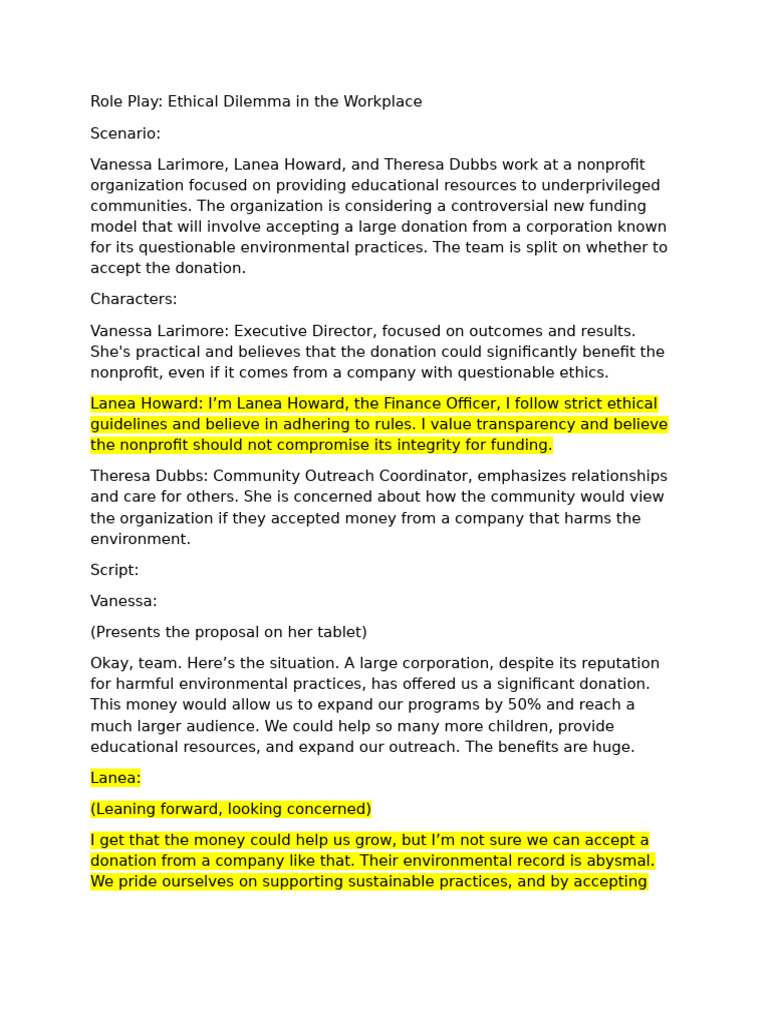 Role Play: Ethical Dilemma in the Workplace

Scenario:

Vanessa Larimore, Lanea Howard, and Theresa Dubbs work at a nonprofit organization focused on providing educational resources to underprivileged communities. The organization is considering a controversial new funding model that will involve accepting a large donation from a corporation known for its questionable environmental practices. The team is split on whether to accept the donation.

Characters:

Vanessa Larimore: Executive Director, focused on outcomes and results. She's practical and believes that the donation could significantly benefit the nonprofit, even if it comes from a company with questionable ethics.

Lanea Howard: I'm Lanea Howard, the Finance Officer, I follow strict ethical guidelines and believe in adhering to rules. I value transparency and believe the nonprofit should not compromise its integrity for funding.

Theresa Dubbs: Community Outreach Coordinator, emphasizes relationships and care for others. She is concerned about how the community would view the organization if they accepted money from a company that harms the environment.

Script:

Vanessa:

(Presents the proposal on her tablet)

Okay, team. Here's the situation. A large corporation, despite its reputation for harmful environmental practices, has offered us a significant donation. This money would allow us to expand our programs by 50% and reach a much larger audience. We could help so many more children, provide educational resources, and expand our outreach. The benefits are huge.

Lanea:

(Leaning forward, looking concerned)

I get that the money could help us grow, but I'm not sure we can accept a donation from a company like that. Their environmental record is abysmal. We pride ourselves on supporting sustainable practices, and by accepting